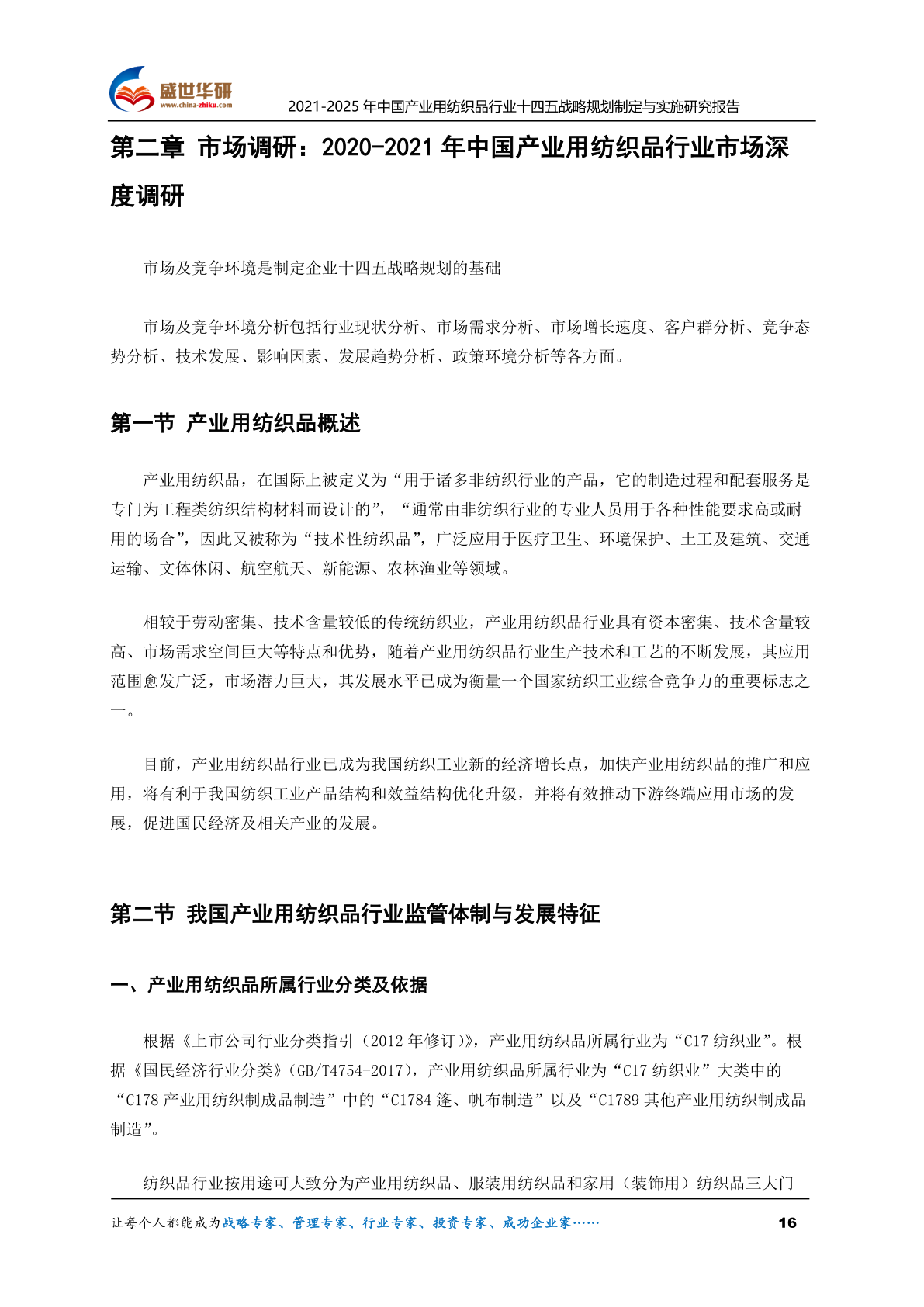 盛世华研
www.china-zhiku.com
2021-2025 年中国产业用纺织品行业十四五战略规划制定与实施研究报告

第二章 市场调研：2020-2021 年中国产业用纺织品行业市场深度调研

市场及竞争环境是制定企业十四五战略规划的基础

市场及竞争环境分析包括行业现状分析、市场需求分析、市场增长速度、客户群分析、竞争态势分析、技术发展、影响因素、发展趋势分析、政策环境分析等各方面。

第一节 产业用纺织品概述

产业用纺织品，在国际上被定义为“用于诸多非纺织行业的产品，它的制造过程和配套服务是专门为工程类纺织结构材料而设计的”，“通常由非纺织行业的专业人员用于各种性能要求高或耐用的场合”，因此又被称为“技术性纺织品”，广泛应用于医疗卫生、环境保护、土工及建筑、交通运输、文体休闲、航空航天、新能源、农林渔业等领域。

相较于劳动密集、技术含量较低的传统纺织业，产业用纺织品行业具有资本密集、技术含量较高、市场需求空间巨大等特点和优势，随着产业用纺织品行业生产技术和工艺的不断发展，其应用范围愈发广泛，市场潜力巨大，其发展水平已成为衡量一个国家纺织工业综合竞争力的重要标志之一。

目前，产业用纺织品行业已成为我国纺织工业新的经济增长点，加快产业用纺织品的推广和应用，将有利于我国纺织工业产品结构和效益结构优化升级，并将有效推动下游终端应用市场的发展，促进国民经济及相关产业的发展。

第二节 我国产业用纺织品行业监管体制与发展特征

一、产业用纺织品所属行业分类及依据

根据《上市公司行业分类指引（2012 年修订）》，产业用纺织品所属行业为“C17 纺织业”。根据《国民经济行业分类》(GB/T4754-2017)，产业用纺织品所属行业为“C17 纺织业”大类中的“C178 产业用纺织制成品制造”中的“C1784 篷、帆布制造”以及“C1789 其他产业用纺织制成品制造”。

纺织品行业按用途可大致分为产业用纺织品、服装用纺织品和家用（装饰用）纺织品三大门

让每个人都能成为战略专家、管理专家、行业专家、投资专家、成功企业家……
16